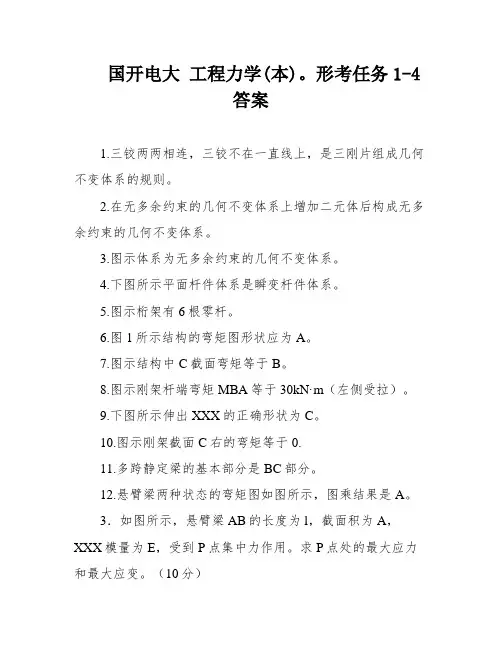 国开电大 工程力学(本)。形考任务 1-4 答案

1.三铰两两相连，三铰不在一直线上，是三刚片组成几何不变体系的规则。

2.在无多余约束的几何不变体系上增加二元体后构成无多余约束的几何不变体系。

3.图示体系为无多余约束的几何不变体系。

4.下图所示平面杆件体系是瞬变杆件体系。

5.图示桁架有 6 根零杆。

6.图 1 所示结构的弯矩图形状应为 A。

7.图示结构中 C 截面弯矩等于 B。

8.图示刚架杆端弯矩 MBA 等于 30kN·m（左侧受拉）。

9.下图所示伸出 XXX 的正确形状为 C。

10.图示刚架截面 C 右的弯矩等于 0.

11.多跨静定梁的基本部分是 BC 部分。

12.悬臂梁两种状态的弯矩图如图所示，图乘结果是 A。

3．如图所示，悬臂梁 AB 的长度为 l，截面积为 A，XXX 模量为 E，受到 P 点集中力作用。求 P 点处的最大应力和最大应变。（10 分）